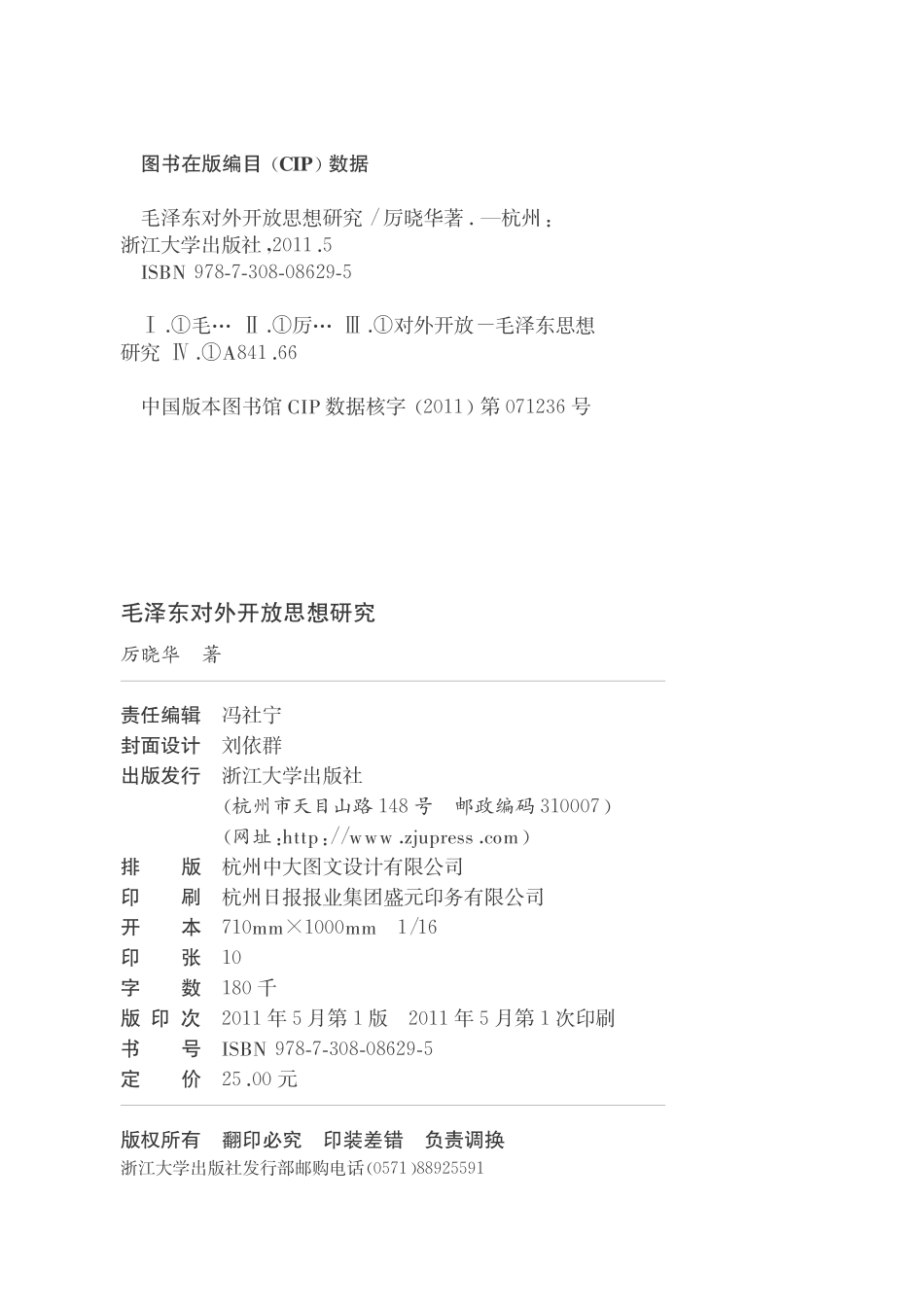 图书在版编目（CIP）数据

毛泽东对外开放思想研究 / 厉晓华著．—杭州：浙江大学出版社，2011.5
ISBN 978-7-308-08629-5

Ⅰ.①毛… Ⅱ.①厉… Ⅲ.①对外开放—毛泽东思想研究 Ⅳ.①A841.66

中国版本图书馆 CIP 数据核字（2011）第 071236 号

毛泽东对外开放思想研究
厉晓华 著

责任编辑 冯社宁
封面设计 刘依群
出版发行 浙江大学出版社
（杭州市天目山路 148 号 邮政编码 310007）
（网址：http://www.zjupress.com）
排 版 杭州中大图文设计有限公司
印 刷 杭州日报报业集团盛元印务有限公司
开 本 710mm×1000mm 1/16
印 张 10
字 数 180 千
版 印 次 2011 年 5 月第 1 版 2011 年 5 月第 1 次印刷
书 号 ISBN 978-7-308-08629-5
定 价 25.00 元

版权所有 翻印必究 印装差错 负责调换
浙江大学出版社发行部邮购电话(0571)88925591